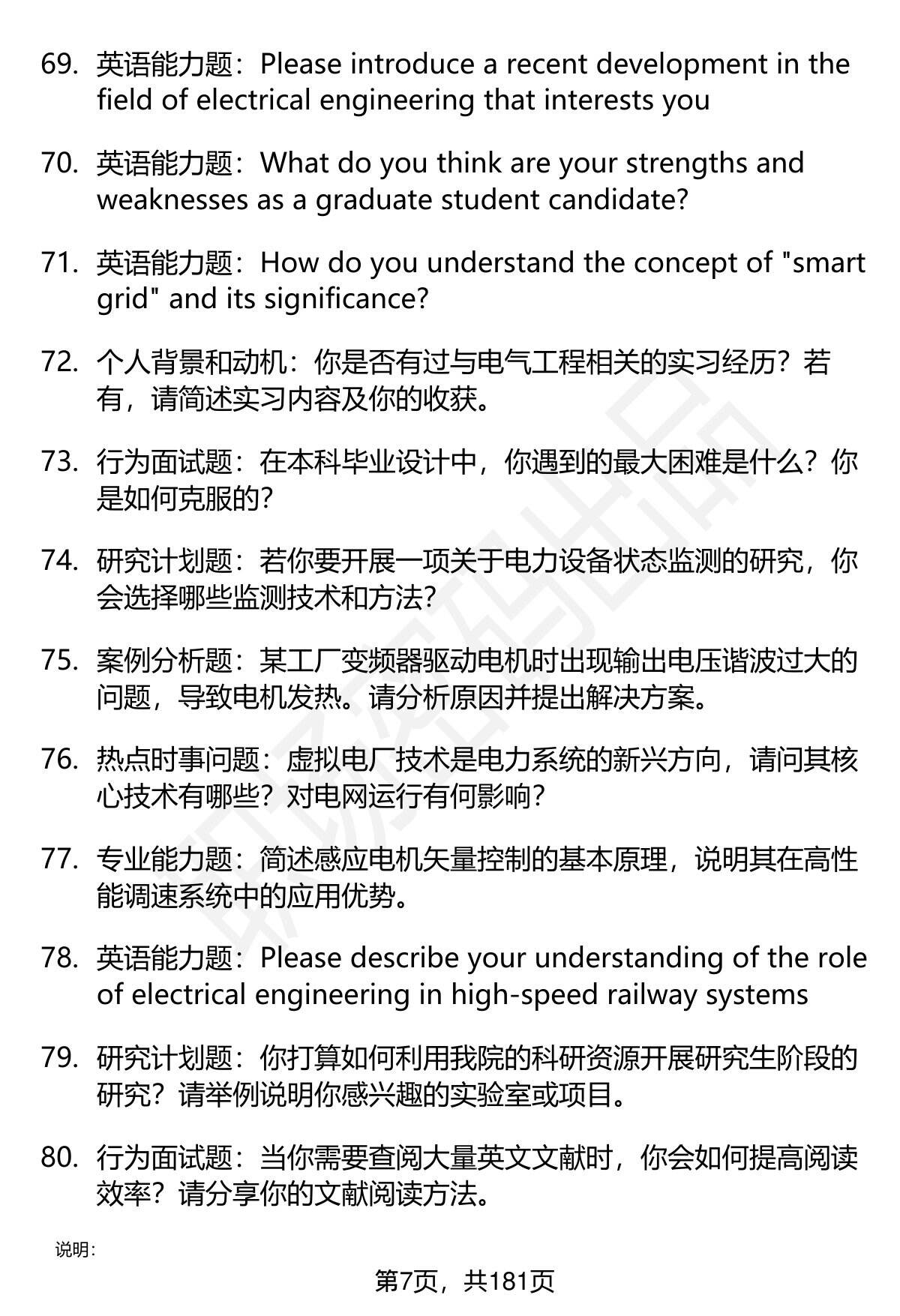 69. 英语能力题：Please introduce a recent development in the field of electrical engineering that interests you

70. 英语能力题：What do you think are your strengths and weaknesses as a graduate student candidate?

71. 英语能力题：How do you understand the concept of "smart grid" and its significance?

72. 个人背景和动机：你是否有过与电气工程相关的实习经历？若有，请简述实习内容及你的收获。

73. 行为面试题：在本科毕业设计中，你遇到的最大困难是什么？你是如何克服的？

74. 研究计划题：若你要开展一项关于电力设备状态监测的研究，你会选择哪些监测技术和方法？

75. 案例分析题：某工厂变频器驱动电机时出现输出电压谐波过大的问题，导致电机发热。请分析原因并提出解决方案。

76. 热点时事问题：虚拟电厂技术是电力系统的新兴方向，请问其核心技术有哪些？对电网运行有何影响？

77. 专业能力题：简述感应电机矢量控制的基本原理，说明其在高性能调速系统中的应用优势。

78. 英语能力题：Please describe your understanding of the role of electrical engineering in high-speed railway systems

79. 研究计划题：你打算如何利用我院的科研资源开展研究生阶段的研究？请举例说明你感兴趣的实验室或项目。

80. 行为面试题：当你需要查阅大量英文文献时，你会如何提高阅读效率？请分享你的文献阅读方法。

说明：

第7页，共181页